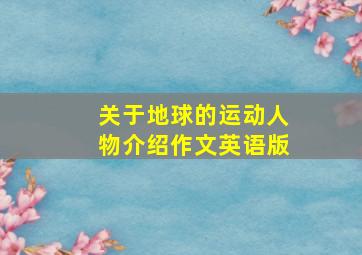 关于地球的运动人物介绍作文英语版